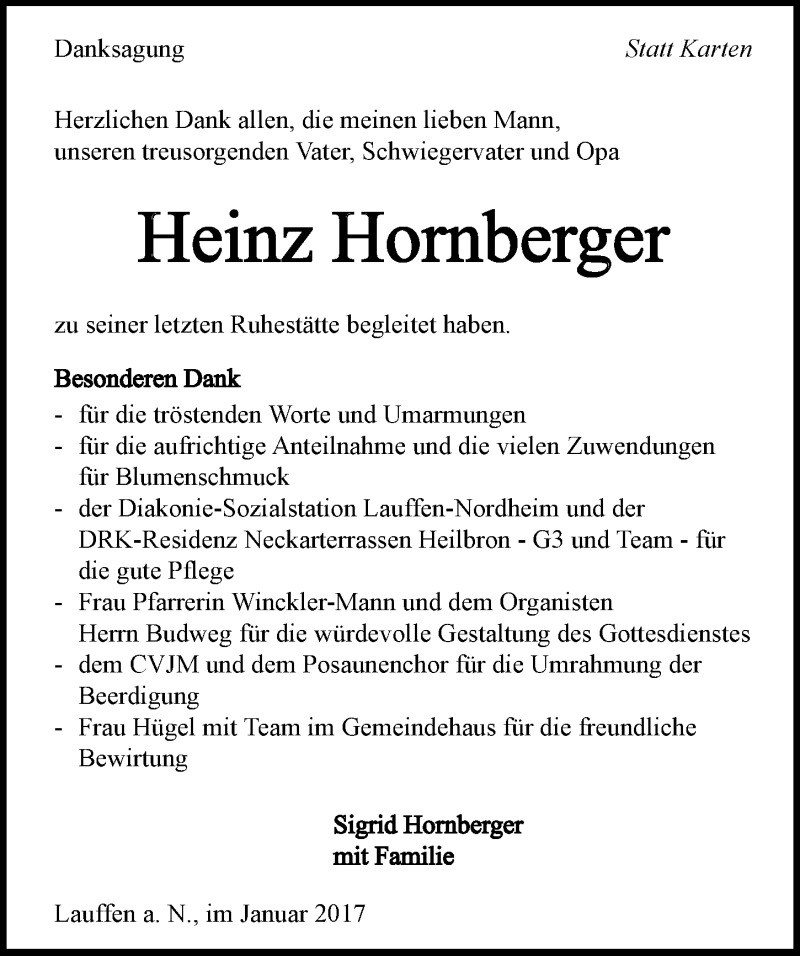 Danksagung

Statt Karten

Herzlichen Dank allen, die meinen lieben Mann, unseren treusorgenden Vater, Schwiegervater und Opa

Heinz Hornberger

zu seiner letzten Ruhestätte begleitet haben.

Besonderen Dank
- für die tröstenden Worte und Umarmungen
- für die aufrichtige Anteilnahme und die vielen Zuwendungen für Blumenschmuck
- der Diakonie-Sozialstation Lauffen-Nordheim und der DRK-Residenz Neckarterrassen Heilbron - G3 und Team - für die gute Pflege
- Frau Pfarrerin Winckler-Mann und dem Organisten Herrn Budweg für die würdevolle Gestaltung des Gottesdienstes
- dem CVJM und dem Posaunenchor für die Umrahmung der Beerdigung
- Frau Hügel mit Team im Gemeindehaus für die freundliche Bewirtung

Sigrid Hornberger
mit Familie

Lauffen a. N., im Januar 2017